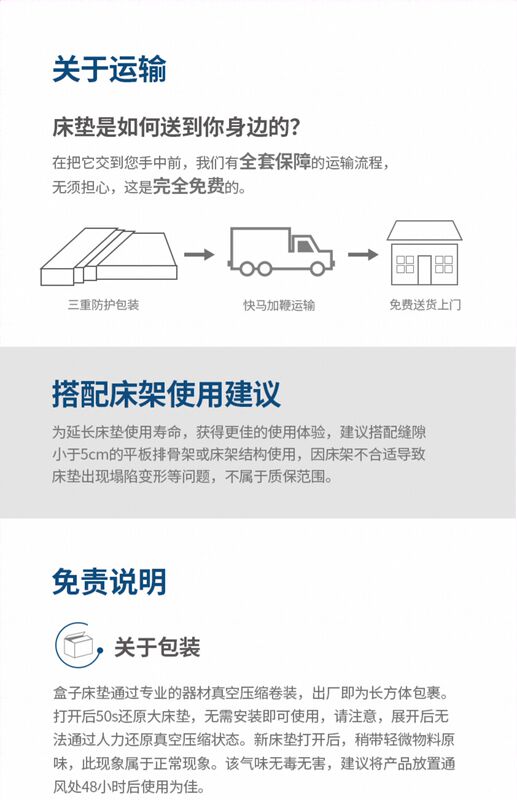 关于运输

床垫是如何送到你身边的?

在把它交到您手中前，我们有全套保障的运输流程，无须担心，这是完全免费的。

三重防护包装

快马加鞭运输

免费送货上门

搭配床架使用建议

为延长床垫使用寿命，获得更佳的使用体验，建议搭配缝隙小于5cm的平板排骨架或床架结构使用，因床架不合适导致床垫出现塌陷变形等问题，不属于质保范围。

免责说明

关于包装

盒子床垫通过专业的器材真空压缩卷装，出厂即为长方体包裹。打开后50s还原大床垫，无需安装即可使用，请注意，展开后无法通过人力还原真空压缩状态。新床垫打开后，稍带轻微物料原味，此现象属于正常现象。该气味无毒无害，建议将产品放置通风处48小时后使用为佳。